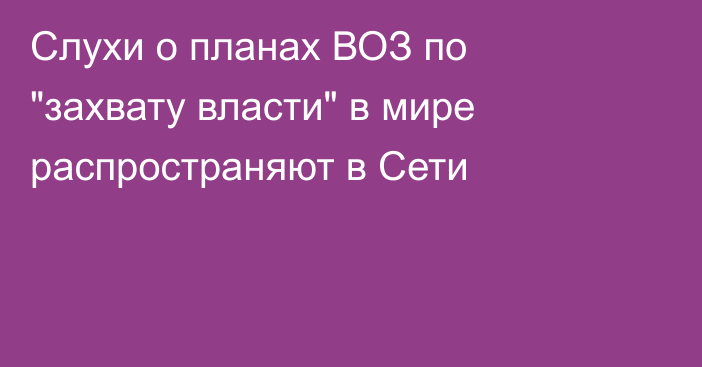 Слухи о планах ВОЗ по "захвату власти" в мире распространяют в Сети